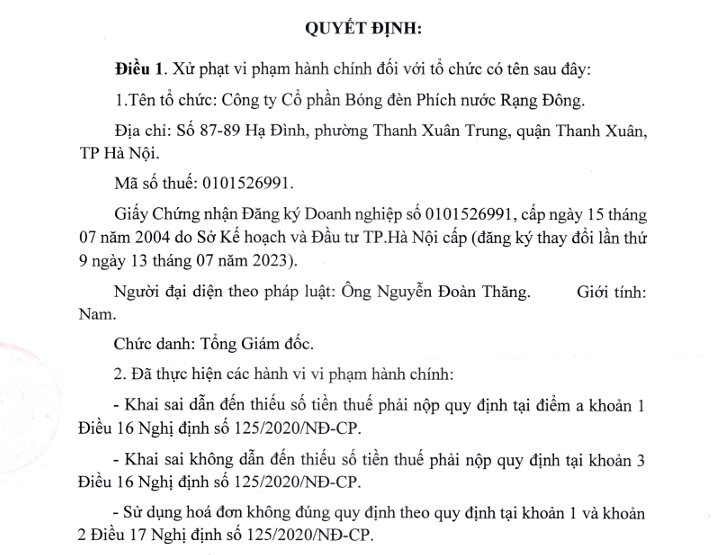 QUYẾT ĐỊNH:

Điều 1. Xử phạt vi phạm hành chính đối với tổ chức có tên sau đây:

1.Tên tổ chức: Công ty Cổ phần Bóng đèn Phích nước Rạng Đông.

Địa chỉ: Số 87-89 Hạ Đình, phường Thanh Xuân Trung, quận Thanh Xuân, TP Hà Nội.

Mã số thuế: 0101526991.

Giấy Chứng nhận Đăng ký Doanh nghiệp số 0101526991, cấp ngày 15 tháng 07 năm 2004 do Sở Kế hoạch và Đầu tư TP.Hà Nội cấp (đăng ký thay đổi lần thứ 9 ngày 13 tháng 07 năm 2023).

Người đại diện theo pháp luật: Ông Nguyễn Đoàn Thăng. Giới tính: Nam.

Chức danh: Tổng Giám đốc.

2. Đã thực hiện các hành vi vi phạm hành chính:

- Khai sai dẫn đến thiếu số tiền thuế phải nộp quy định tại điểm a khoản 1 Điều 16 Nghị định số 125/2020/NĐ-CP.

- Khai sai không dẫn đến thiếu số tiền thuế phải nộp quy định tại khoản 3 Điều 16 Nghị định số 125/2020/NĐ-CP.

- Sử dụng hoá đơn không đúng quy định theo quy định tại khoản 1 và khoản 2 Điều 17 Nghị định số 125/2020/NĐ-CP.